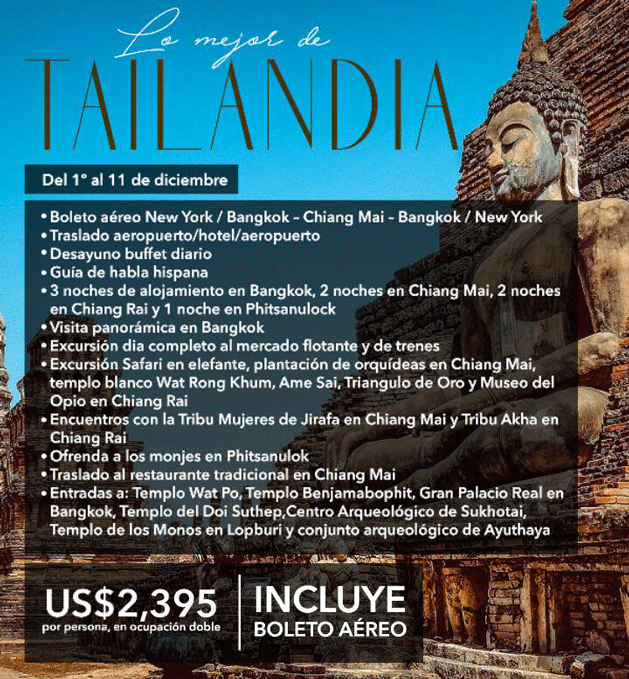 Lo mejor de
TAILANDIA

Del 1° al 11 de diciembre

• Boleto aéreo New York / Bangkok – Chiang Mai – Bangkok / New York
• Traslado aeropuerto/hotel/aeropuerto
• Desayuno buffet diario
• Guía de habla hispana
• 3 noches de alojamiento en Bangkok, 2 noches en Chiang Mai, 2 noches en Chiang Rai y 1 noche en Phitsanulock
• Visita panorámica en Bangkok
• Excursión dia completo al mercado flotante y de trenes
• Excursión Safari en elefante, plantación de orquídeas en Chiang Mai, templo blanco Wat Rong Khum, Ame Sai, Triangulo de Oro y Museo del Opio en Chiang Rai
• Encuentros con la Tribu Mujeres de Jirafa en Chiang Mai y Tribu Akha en Chiang Rai
• Ofrenda a los monjes en Phitsanulok
• Traslado al restaurante tradicional en Chiang Mai
• Entradas a: Templo Wat Po, Templo Benjamabophit, Gran Palacio Real en Bangkok, Templo del Doi Suthep,Centro Arqueológico de Sukhotai, Templo de los Monos en Lopburi y conjunto arqueológico de Ayuthaya

US$2,395
por persona, en ocupación doble

INCLUYE
BOLETO AÉREO